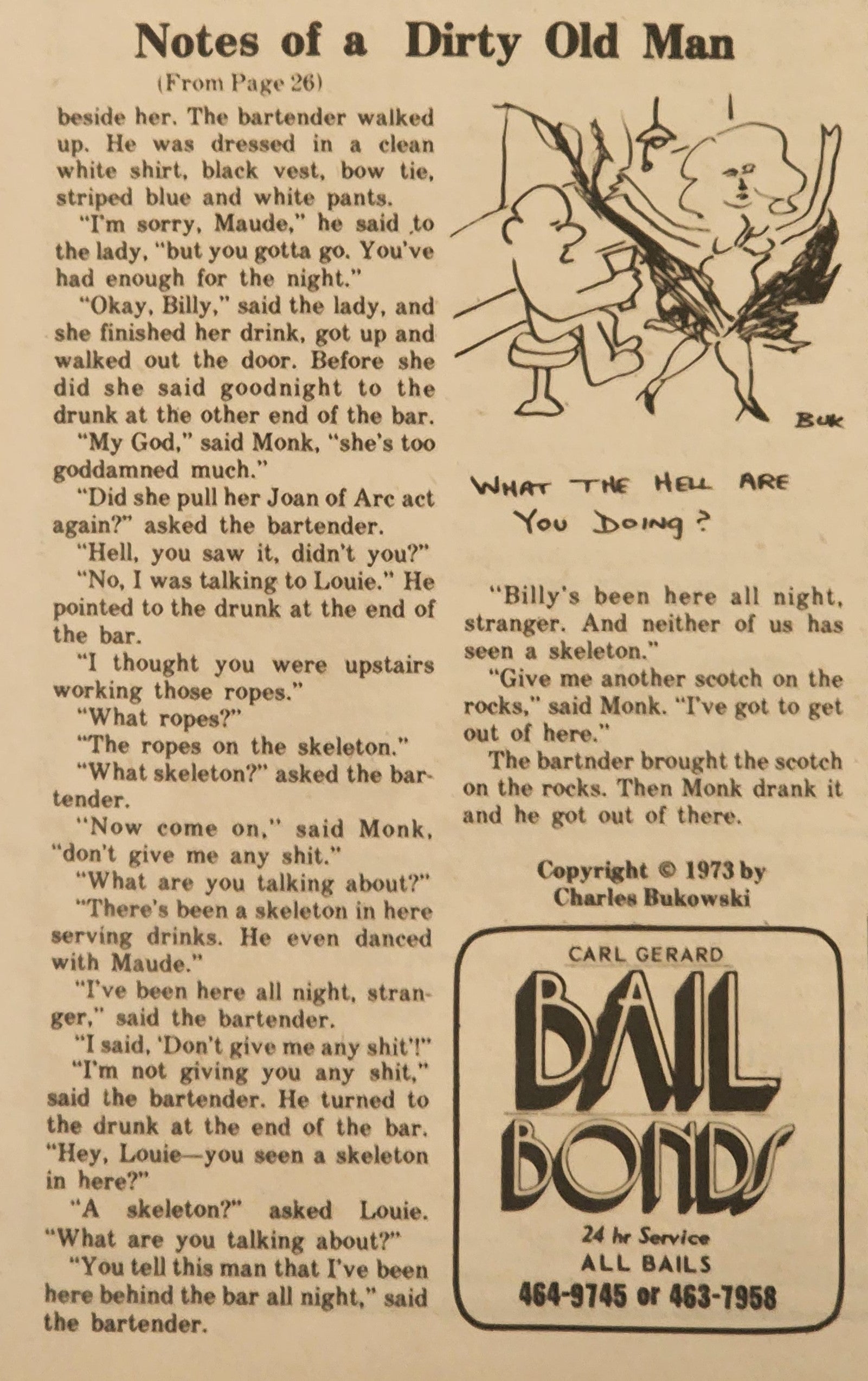 Notes of a Dirty Old Man

(From Page 26)

beside her. The bartender walked up. He was dressed in a clean white shirt, black vest, bow tie, striped blue and white pants.

"I'm sorry, Maude," he said to the lady, "but you gotta go. You've had enough for the night."

"Okay, Billy," said the lady, and she finished her drink, got up and walked out the door. Before she did she said goodnight to the drunk at the other end of the bar.

"My God," said Monk, "she's too goddamned much."

"Did she pull her Joan of Arc act again?" asked the bartender.

"Hell, you saw it, didn't you?"

"No, I was talking to Louie." He pointed to the drunk at the end of the bar.

"I thought you were upstairs working those ropes."

"What ropes?"

"The ropes on the skeleton."

"What skeleton?" asked the bartender.

"Now come on," said Monk, "don't give me any shit."

"What are you talking about?"

"There's been a skeleton in here serving drinks. He even danced with Maude."

"I've been here all night, stranger," said the bartender.

"I said, 'Don't give me any shit'!"

"I'm not giving you any shit," said the bartender. He turned to the drunk at the end of the bar. "Hey, Louie—you seen a skeleton in here?"

"A skeleton?" asked Louie. "What are you talking about?"

"You tell this man that I've been here behind the bar all night," said the bartender.

BUK

WHAT THE HELL ARE YOU DOING?

"Billy's been here all night, stranger. And neither of us has seen a skeleton."

"Give me another scotch on the rocks," said Monk. "I've got to get out of here."

The bartnder brought the scotch on the rocks. Then Monk drank it and he got out of there.

Copyright © 1973 by Charles Bukowski

CARL GERARD
BAIL BONDS
24 hr Service
ALL BAILS
464-9745 or 463-7958